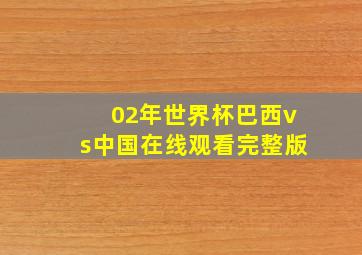 02年世界杯巴西vs中国在线观看完整版